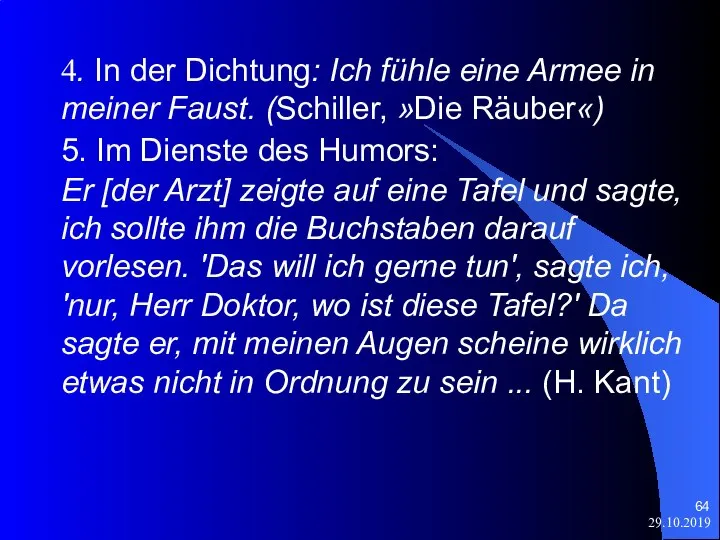 4. In der Dichtung: Ich fühle eine Armee in meiner Faust. (Schiller, »Die Räuber«)

5. Im Dienste des Humors:

Er [der Arzt] zeigte auf eine Tafel und sagte, ich sollte ihm die Buchstaben darauf vorlesen. 'Das will ich gerne tun', sagte ich, 'nur, Herr Doktor, wo ist diese Tafel?' Da sagte er, mit meinen Augen scheine wirklich etwas nicht in Ordnung zu sein ... (H. Kant)

64
29.10.2019